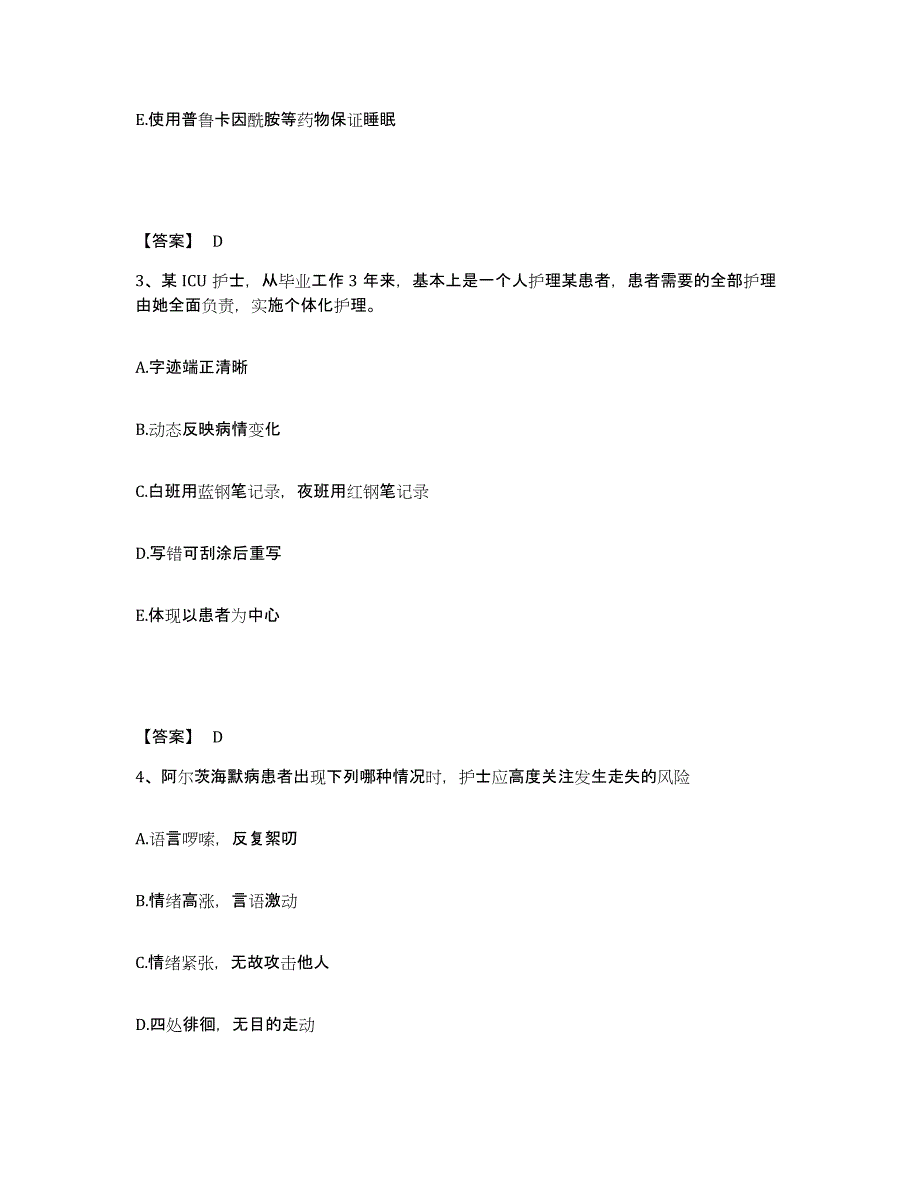 E.使用普鲁卡因酰胺等药物保证睡眠

【答案】 D

3、某 ICU 护士，从毕业工作 3 年来，基本上是一个人护理某患者，患者需要的全部护理由她全面负责，实施个体化护理。

A.字迹端正清晰

B.动态反映病情变化

C.白班用蓝钢笔记录，夜班用红钢笔记录

D.写错可刮涂后重写

E.体现以患者为中心

【答案】 D

4、阿尔茨海默病患者出现下列哪种情况时，护士应高度关注发生走失的风险

A.语言啰嗦，反复絮叨

B.情绪高涨，言语激动

C.情绪紧张，无故攻击他人

D.四处徘徊，无目的走动